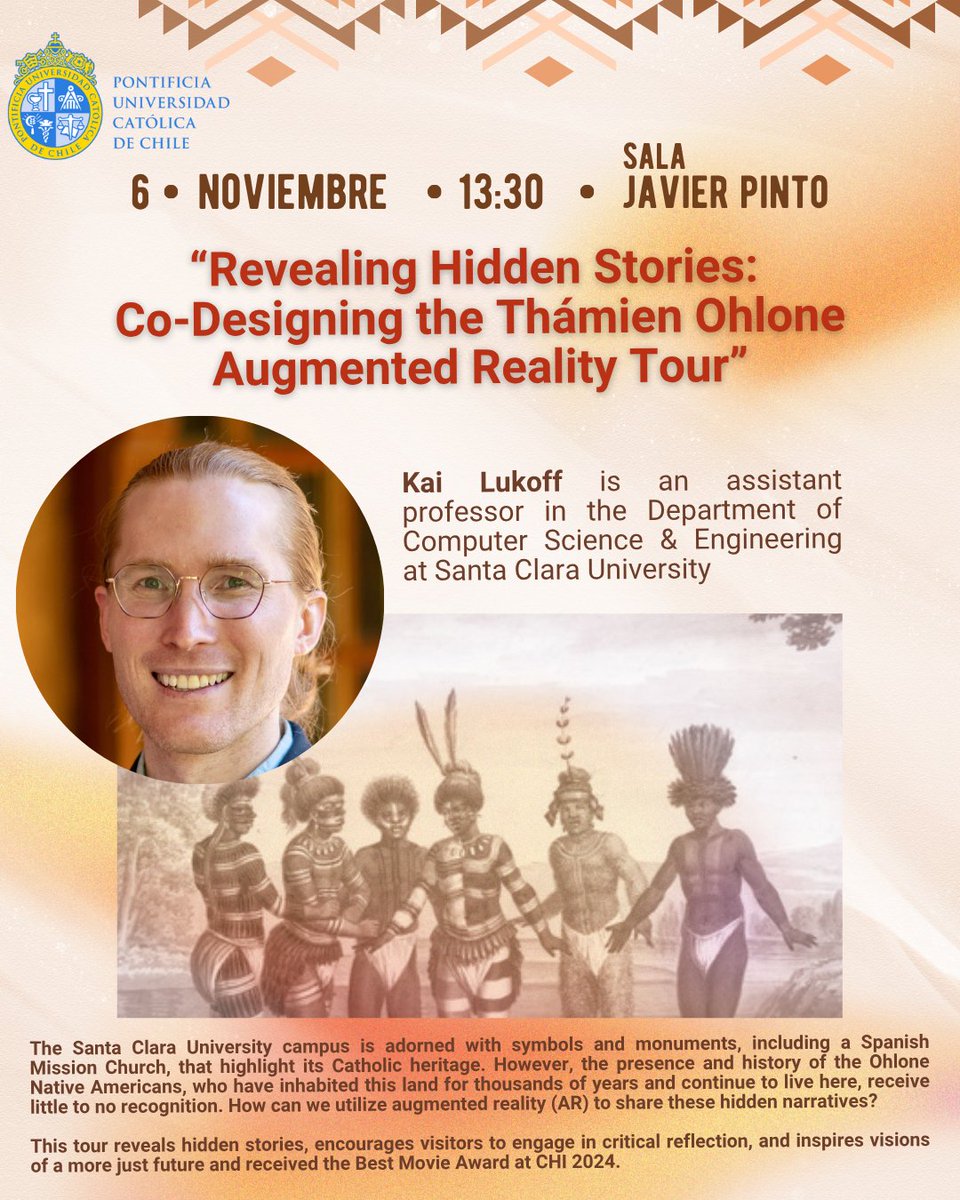 PONTIFICIA
UNIVERSIDAD
CATÓLICA
DE CHILE

6 • NOVIEMBRE • 13:30 • SALA JAVIER PINTO

"Revealing Hidden Stories: Co-Designing the Thámien Ohlone Augmented Reality Tour"

Kai Lukoff is an assistant professor in the Department of Computer Science & Engineering at Santa Clara University

The Santa Clara University campus is adorned with symbols and monuments, including a Spanish Mission Church, that highlight its Catholic heritage. However, the presence and history of the Ohlone Native Americans, who have inhabited this land for thousands of years and continue to live here, receive little to no recognition. How can we utilize augmented reality (AR) to share these hidden narratives?

This tour reveals hidden stories, encourages visitors to engage in critical reflection, and inspires visions of a more just future and received the Best Movie Award at CHI 2024.